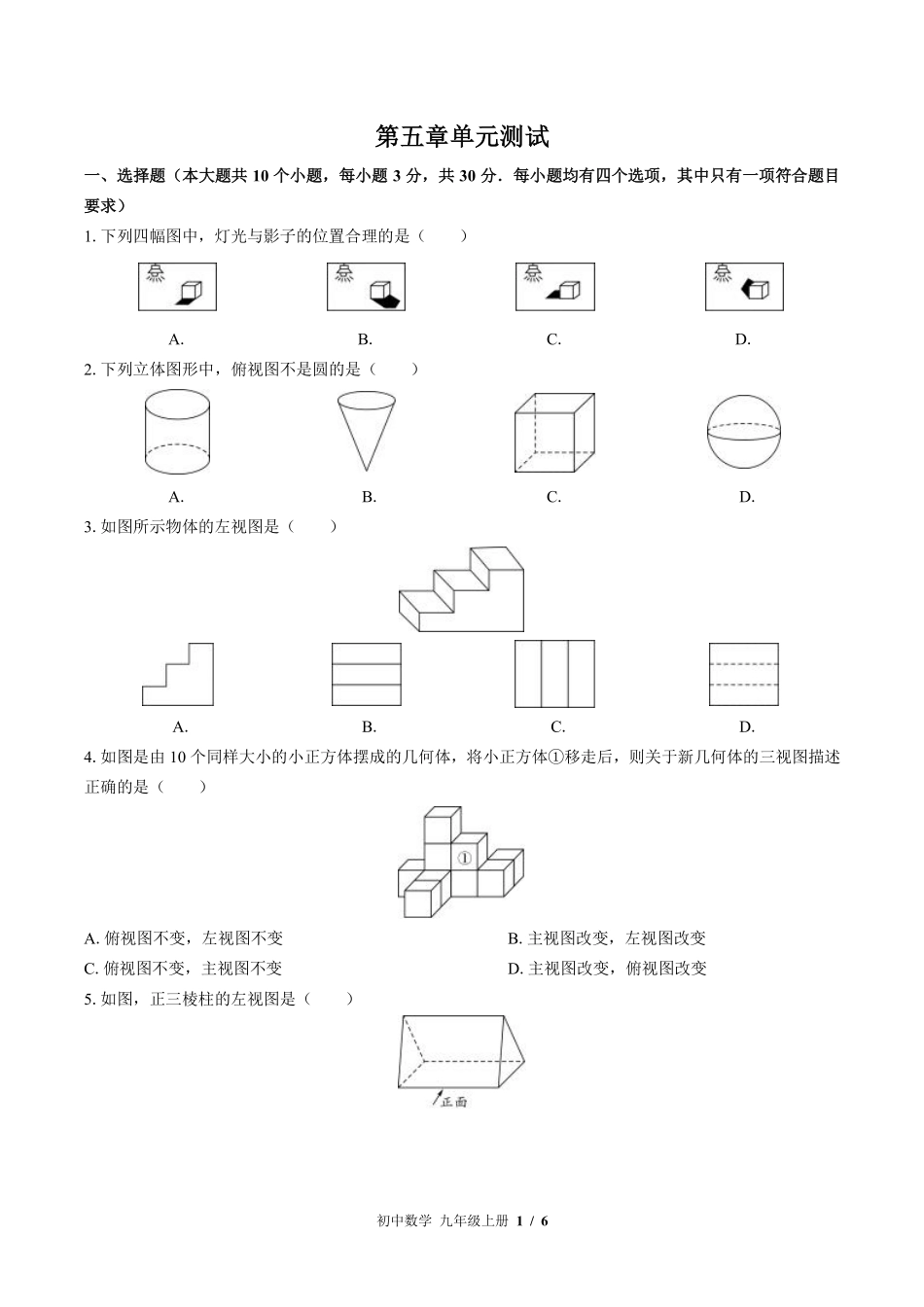 第五章单元测试

一、选择题（本大题共 10 个小题，每小题 3 分，共 30 分．每小题均有四个选项，其中只有一项符合题目要求）

1. 下列四幅图中，灯光与影子的位置合理的是（　　）

A.　　B.　　C.　　D.

2. 下列立体图形中，俯视图不是圆的是（　　）

A.　　B.　　C.　　D.

3. 如图所示物体的左视图是（　　）

A.　　B.　　C.　　D.

4. 如图是由 10 个同样大小的小正方体摆成的几何体，将小正方体①移走后，则关于新几何体的三视图描述正确的是（　　）

①

A. 俯视图不变，左视图不变
B. 主视图改变，左视图改变
C. 俯视图不变，主视图不变
D. 主视图改变，俯视图改变

5. 如图，正三棱柱的左视图是（　　）

正面

初中数学 九年级上册 1 / 6